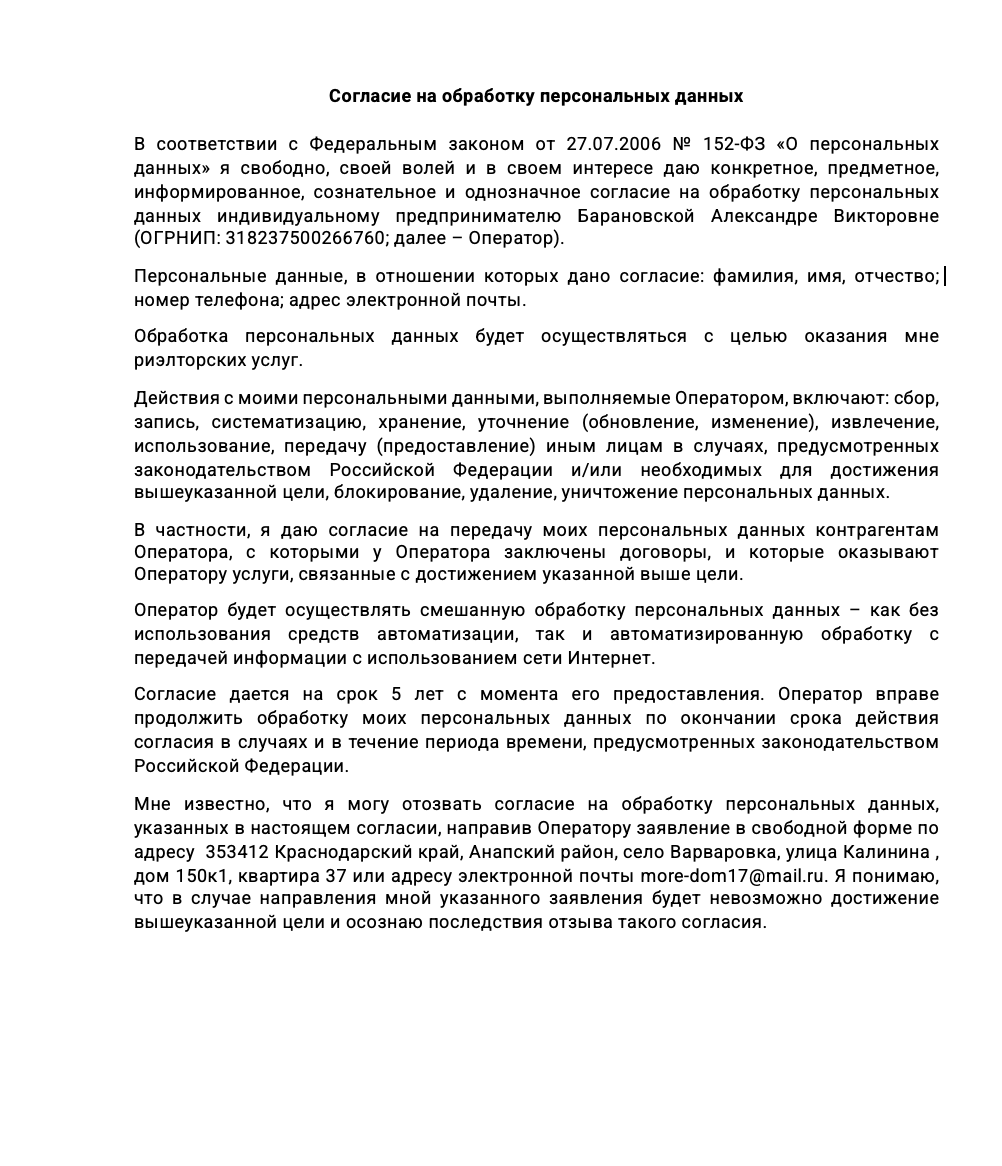 Согласие на обработку персональных данных

В соответствии с Федеральным законом от 27.07.2006 № 152-ФЗ «О персональных данных» я свободно, своей волей и в своем интересе даю конкретное, предметное, информированное, сознательное и однозначное согласие на обработку персональных данных индивидуальному предпринимателю Барановской Александре Викторовне (ОГРНИП: 318237500266760; далее – Оператор).

Персональные данные, в отношении которых дано согласие: фамилия, имя, отчество; номер телефона; адрес электронной почты.

Обработка персональных данных будет осуществляться с целью оказания мне риэлторских услуг.

Действия с моими персональными данными, выполняемые Оператором, включают: сбор, запись, систематизацию, хранение, уточнение (обновление, изменение), извлечение, использование, передачу (предоставление) иным лицам в случаях, предусмотренных законодательством Российской Федерации и/или необходимых для достижения вышеуказанной цели, блокирование, удаление, уничтожение персональных данных.

В частности, я даю согласие на передачу моих персональных данных контрагентам Оператора, с которыми у Оператора заключены договоры, и которые оказывают Оператору услуги, связанные с достижением указанной выше цели.

Оператор будет осуществлять смешанную обработку персональных данных – как без использования средств автоматизации, так и автоматизированную обработку с передачей информации с использованием сети Интернет.

Согласие дается на срок 5 лет с момента его предоставления. Оператор вправе продолжить обработку моих персональных данных по окончании срока действия согласия в случаях и в течение периода времени, предусмотренных законодательством Российской Федерации.

Мне известно, что я могу отозвать согласие на обработку персональных данных, указанных в настоящем согласии, направив Оператору заявление в свободной форме по адресу 353412 Краснодарский край, Анапский район, село Варваровка, улица Калинина , дом 150к1, квартира 37 или адресу электронной почты more-dom17@mail.ru. Я понимаю, что в случае направления мной указанного заявления будет невозможно достижение вышеуказанной цели и осознаю последствия отзыва такого согласия.